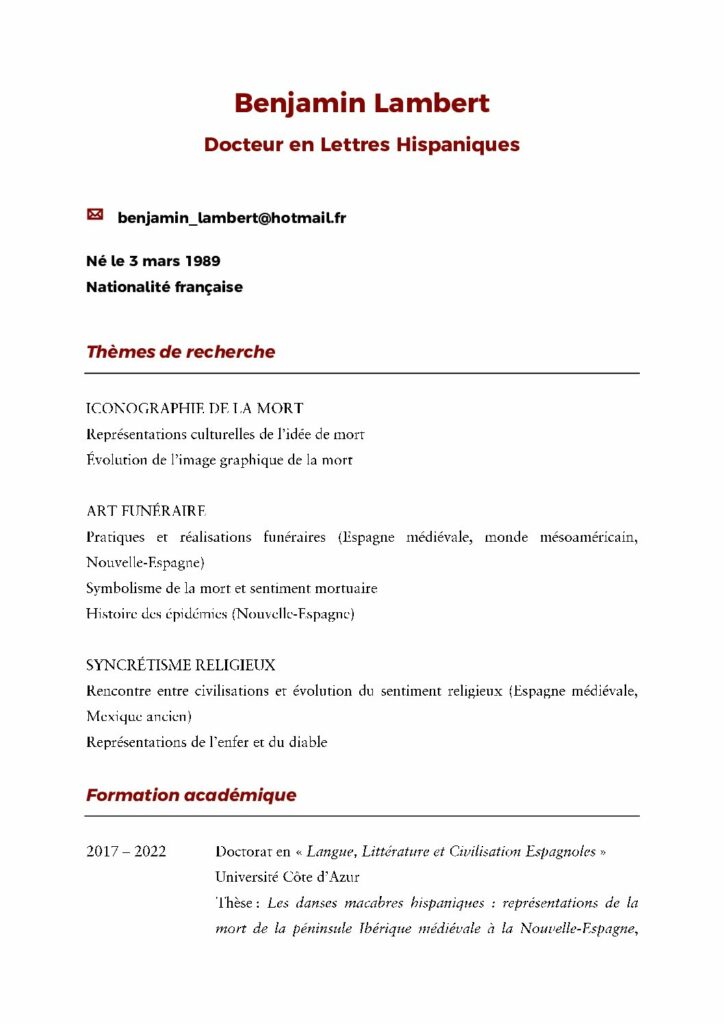 Benjamin Lambert

Docteur en Lettres Hispaniques

benjamin_lambert@hotmail.fr

Né le 3 mars 1989
Nationalité française

Thèmes de recherche

ICONOGRAPHIE DE LA MORT
Représentations culturelles de l'idée de mort
Évolution de l'image graphique de la mort

ART FUNÉRAIRE
Pratiques et réalisations funéraires (Espagne médiévale, monde mésoaméricain, Nouvelle-Espagne)
Symbolisme de la mort et sentiment mortuaire
Histoire des épidémies (Nouvelle-Espagne)

SYNCRÉTISME RELIGIEUX
Rencontre entre civilisations et évolution du sentiment religieux (Espagne médiévale, Mexique ancien)
Représentations de l'enfer et du diable

Formation académique

2017 – 2022 Doctorat en « Langue, Littérature et Civilisation Espagnoles »
Université Côte d'Azur
Thèse : Les danses macabres hispaniques : représentations de la mort de la péninsule Ibérique médiévale à la Nouvelle-Espagne,